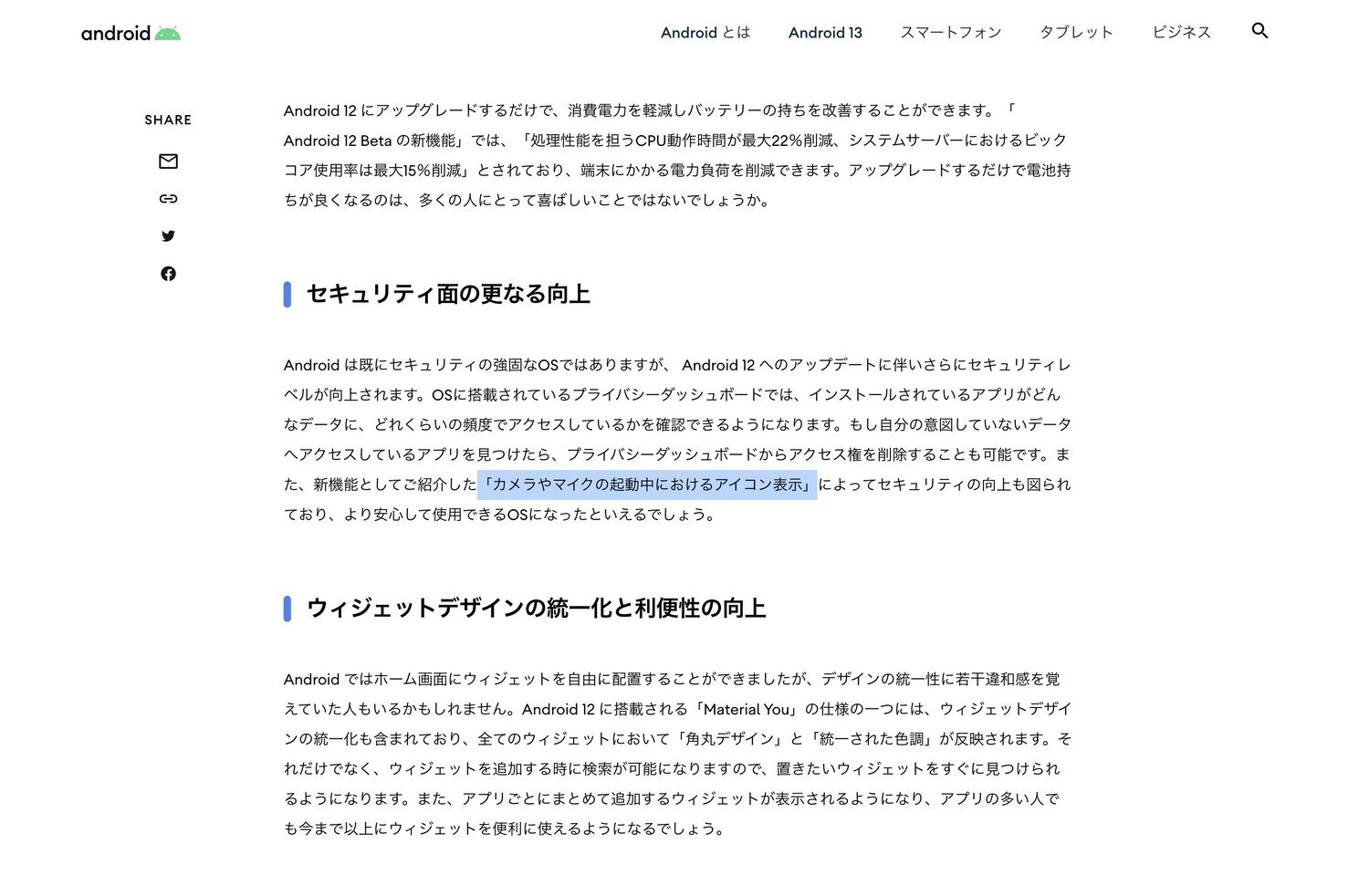 android

Android とは　Android 13　スマートフォン　タブレット　ビジネス

SHARE

Android 12 にアップグレードするだけで、消費電力を軽減しバッテリーの持ちを改善することができます。「Android 12 Beta の新機能」では、「処理性能を担うCPU動作時間が最大22%削減、システムサーバーにおけるビックコア使用率は最大15%削減」とされており、端末にかかる電力負荷を削減できます。アップグレードするだけで電池持ちが良くなるのは、多くの人にとって喜ばしいことではないでしょうか。

セキュリティ面の更なる向上

Android は既にセキュリティの強固なOSではありますが、 Android 12 へのアップデートに伴いさらにセキュリティレベルが向上されます。OSに搭載されているプライバシーダッシュボードでは、インストールされているアプリがどんなデータに、どれくらいの頻度でアクセスしているかを確認できるようになります。もし自分の意図していないデータへアクセスしているアプリを見つけたら、プライバシーダッシュボードからアクセス権を削除することも可能です。また、新機能としてご紹介した「カメラやマイクの起動中におけるアイコン表示」によってセキュリティの向上も図られており、より安心して使用できるOSになったといえるでしょう。

ウィジェットデザインの統一化と利便性の向上

Android ではホーム画面にウィジェットを自由に配置することができましたが、デザインの統一性に若干違和感を覚えていた人もいるかもしれません。Android 12 に搭載される「Material You」の仕様の一つには、ウィジェットデザインの統一化も含まれており、全てのウィジェットにおいて「角丸デザイン」と「統一された色調」が反映されます。それだけでなく、ウィジェットを追加する時に検索が可能になりますので、置きたいウィジェットをすぐに見つけられるようになります。また、アプリごとにまとめて追加するウィジェットが表示されるようになり、アプリの多い人でも今まで以上にウィジェットを便利に使えるようになるでしょう。